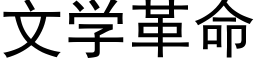 文学革命